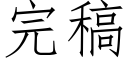 完稿